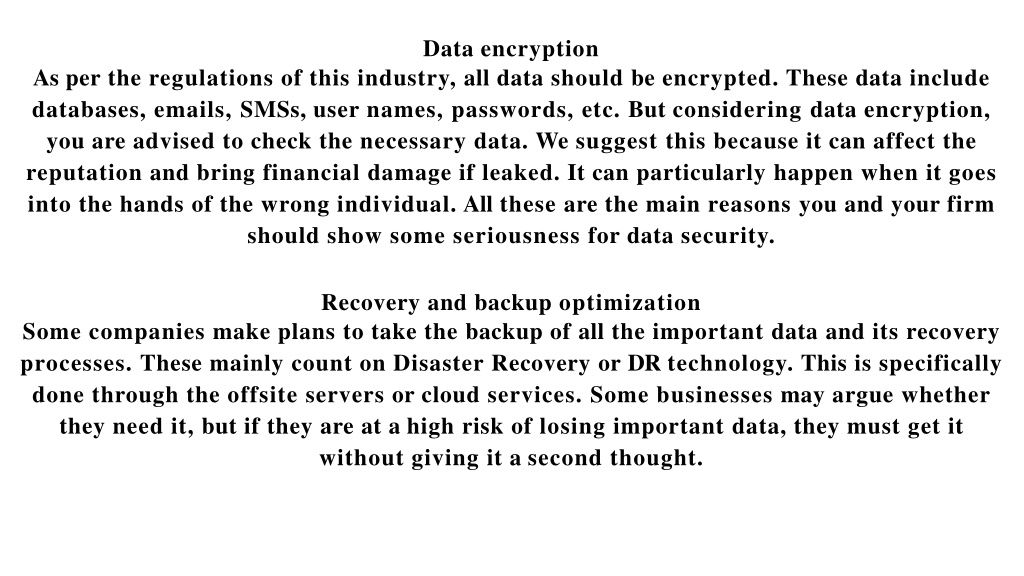 Data encryption
As per the regulations of this industry, all data should be encrypted. These data include databases, emails, SMSs, user names, passwords, etc. But considering data encryption, you are advised to check the necessary data. We suggest this because it can affect the reputation and bring financial damage if leaked. It can particularly happen when it goes into the hands of the wrong individual. All these are the main reasons you and your firm should show some seriousness for data security.

Recovery and backup optimization
Some companies make plans to take the backup of all the important data and its recovery processes. These mainly count on Disaster Recovery or DR technology. This is specifically done through the offsite servers or cloud services. Some businesses may argue whether they need it, but if they are at a high risk of losing important data, they must get it without giving it a second thought.